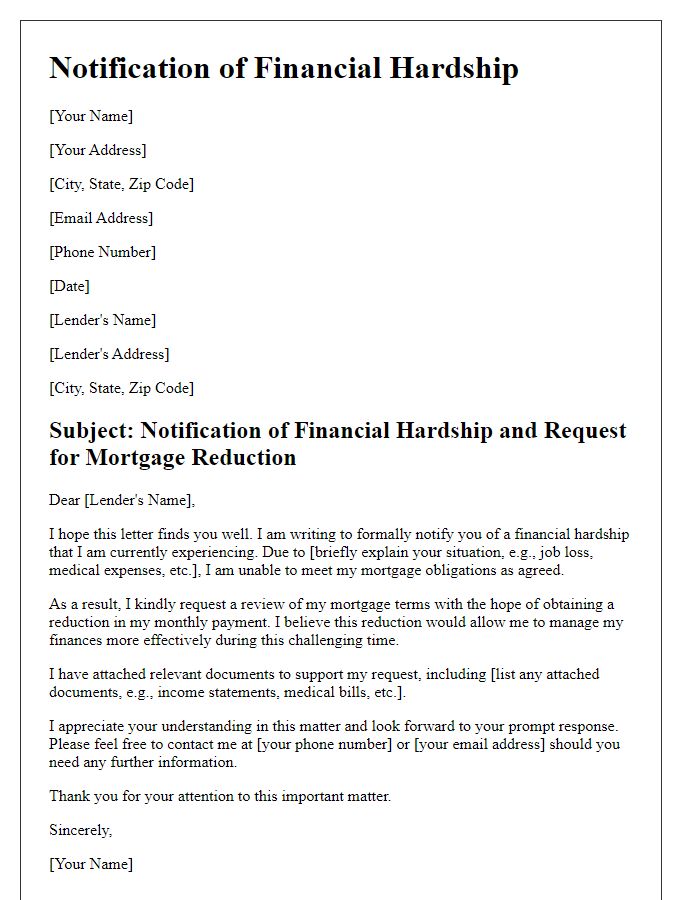 Notification of Financial Hardship

[Your Name]

[Your Address]

[City, State, Zip Code]

[Email Address]

[Phone Number]

[Date]

[Lender's Name]

[Lender's Address]

[City, State, Zip Code]

Subject: Notification of Financial Hardship and Request for Mortgage Reduction

Dear [Lender's Name],

I hope this letter finds you well. I am writing to formally notify you of a financial hardship that I am currently experiencing. Due to [briefly explain your situation, e.g., job loss, medical expenses, etc.], I am unable to meet my mortgage obligations as agreed.

As a result, I kindly request a review of my mortgage terms with the hope of obtaining a reduction in my monthly payment. I believe this reduction would allow me to manage my finances more effectively during this challenging time.

I have attached relevant documents to support my request, including [list any attached documents, e.g., income statements, medical bills, etc.].

I appreciate your understanding in this matter and look forward to your prompt response. Please feel free to contact me at [your phone number] or [your email address] should you need any further information.

Thank you for your attention to this important matter.

Sincerely,

[Your Name]